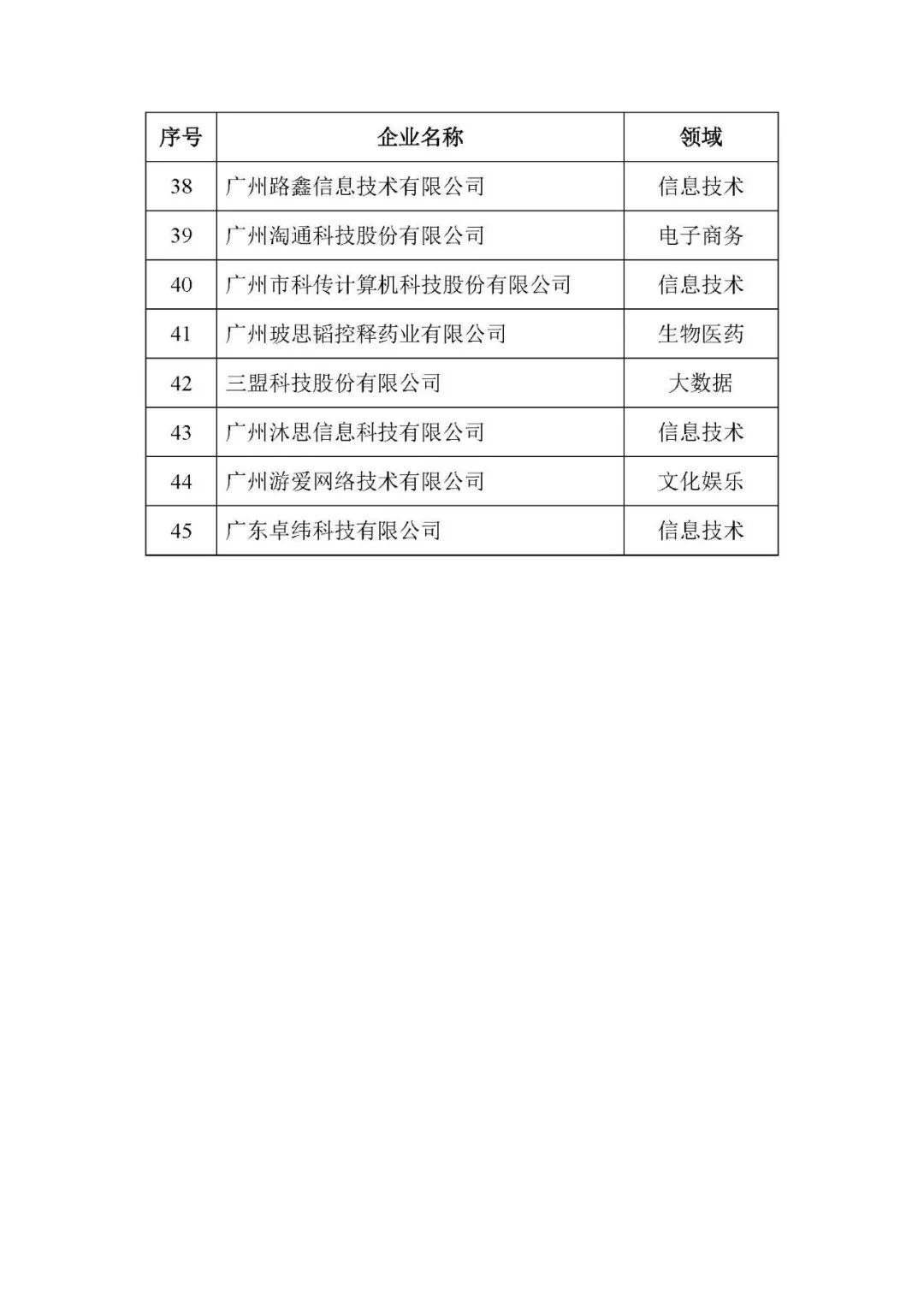 | 序号 | 企业名称 | 领域 |
|---|---|---|
| 38 | 广州路鑫信息技术有限公司 | 信息技术 |
| 39 | 广州淘通科技股份有限公司 | 电子商务 |
| 40 | 广州市科传计算机科技股份有限公司 | 信息技术 |
| 41 | 广州玻思韬控释药业有限公司 | 生物医药 |
| 42 | 三盟科技股份有限公司 | 大数据 |
| 43 | 广州沐思信息科技有限公司 | 信息技术 |
| 44 | 广州游爱网络技术有限公司 | 文化娱乐 |
| 45 | 广东卓纬科技有限公司 | 信息技术 |